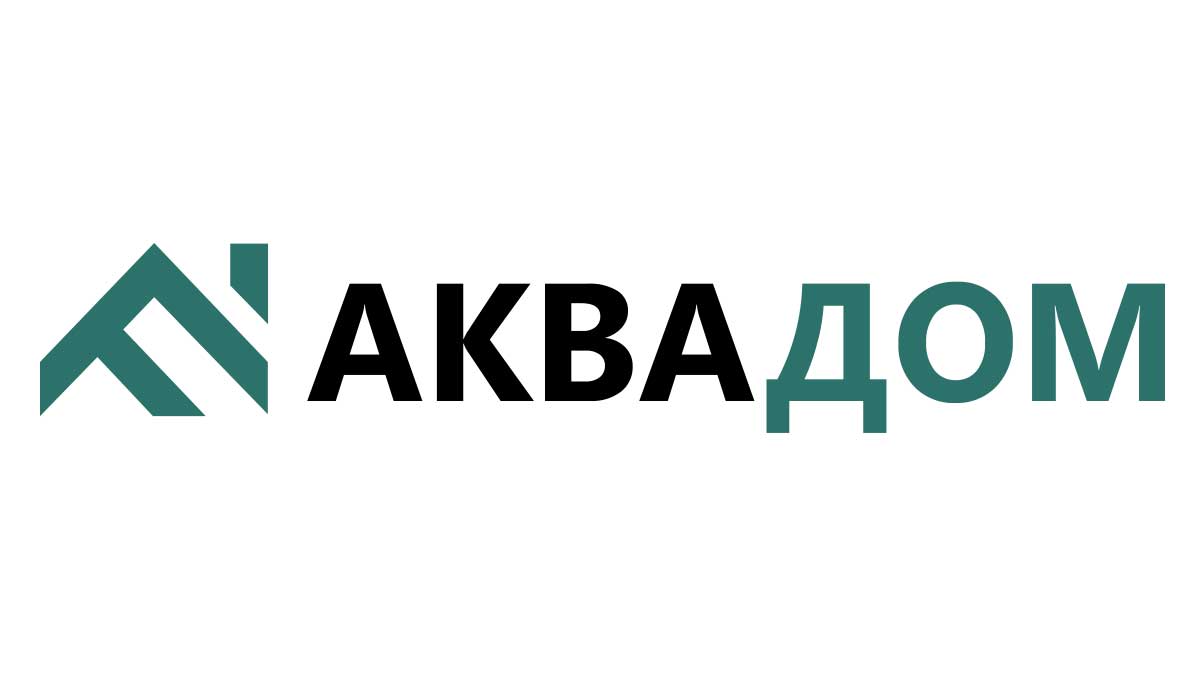 АКВАДОМ